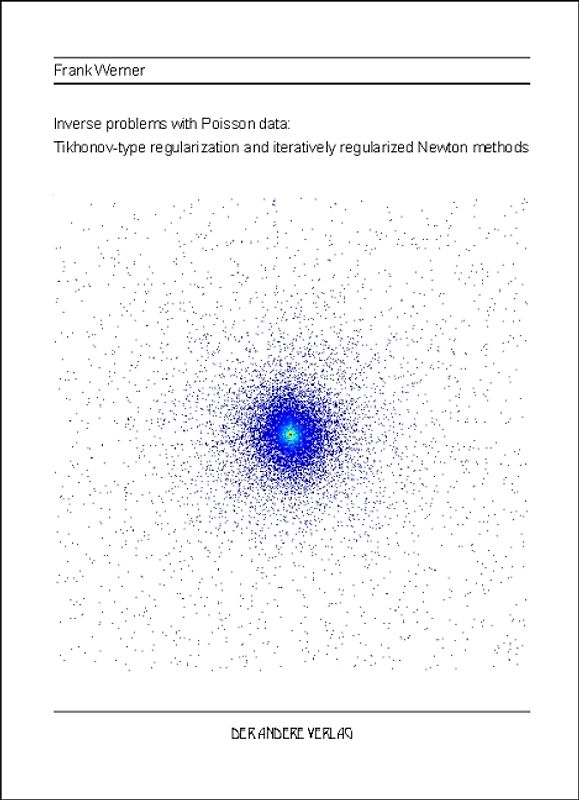 Frank Werner

Inverse problems with Poisson data:
Tikhonov-type regularization and iteratively regularized Newton methods

DER ANDERE VERLAG